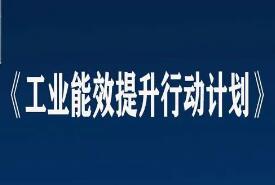 《工业能效提升行动计划》